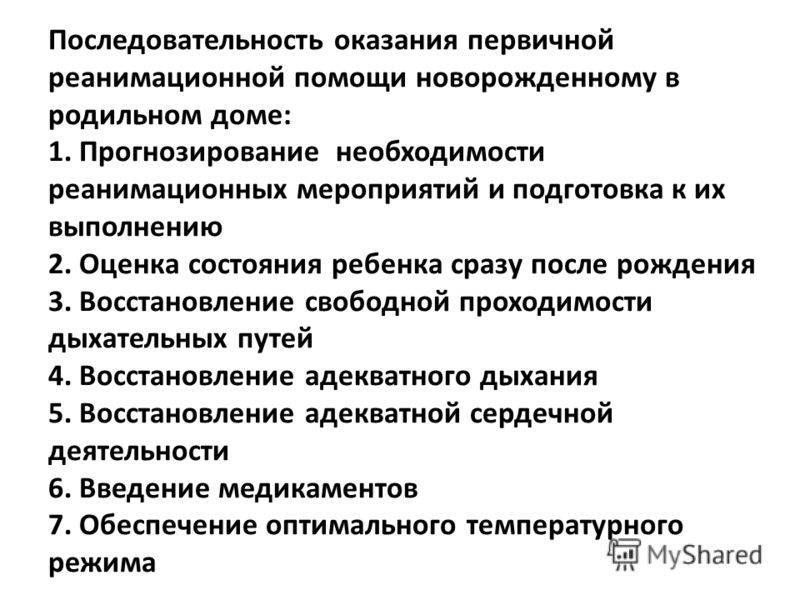 Последовательность оказания первичной реанимационной помощи новорожденному в родильном доме:
1. Прогнозирование необходимости реанимационных мероприятий и подготовка к их выполнению
2. Оценка состояния ребенка сразу после рождения
3. Восстановление свободной проходимости дыхательных путей
4. Восстановление адекватного дыхания
5. Восстановление адекватной сердечной деятельности
6. Введение медикаментов
7. Обеспечение оптимального температурного режима

MyShared